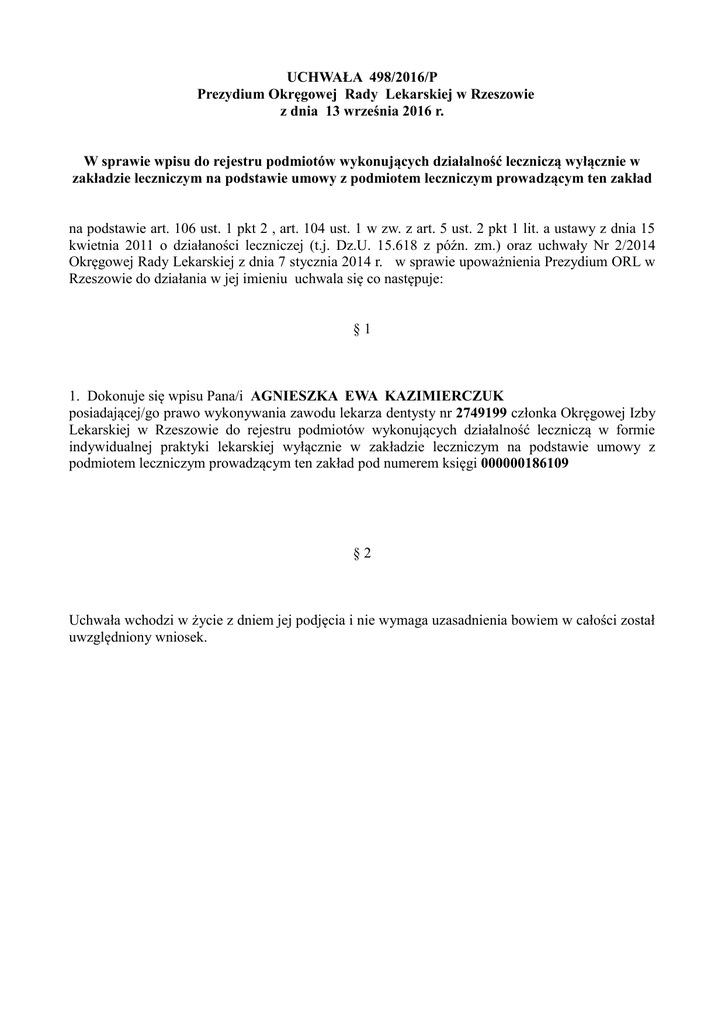 UCHWAŁA 498/2016/P
Prezydium Okręgowej Rady Lekarskiej w Rzeszowie
z dnia 13 września 2016 r.

W sprawie wpisu do rejestru podmiotów wykonujących działalność leczniczą wyłącznie w zakładzie leczniczym na podstawie umowy z podmiotem leczniczym prowadzącym ten zakład

na podstawie art. 106 ust. 1 pkt 2 , art. 104 ust. 1 w zw. z art. 5 ust. 2 pkt 1 lit. a ustawy z dnia 15 kwietnia 2011 o działaności leczniczej (t.j. Dz.U. 15.618 z późn. zm.) oraz uchwały Nr 2/2014 Okręgowej Rady Lekarskiej z dnia 7 stycznia 2014 r. w sprawie upoważnienia Prezydium ORL w Rzeszowie do działania w jej imieniu uchwala się co następuje:

§ 1

1. Dokonuje się wpisu Pana/i AGNIESZKA EWA KAZIMIERCZUK
posiadającej/go prawo wykonywania zawodu lekarza dentysty nr 2749199 członka Okręgowej Izby Lekarskiej w Rzeszowie do rejestru podmiotów wykonujących działalność leczniczą w formie indywidualnej praktyki lekarskiej wyłącznie w zakładzie leczniczym na podstawie umowy z podmiotem leczniczym prowadzącym ten zakład pod numerem księgi 000000186109

§ 2

Uchwała wchodzi w życie z dniem jej podjęcia i nie wymaga uzasadnienia bowiem w całości został uwzględniony wniosek.